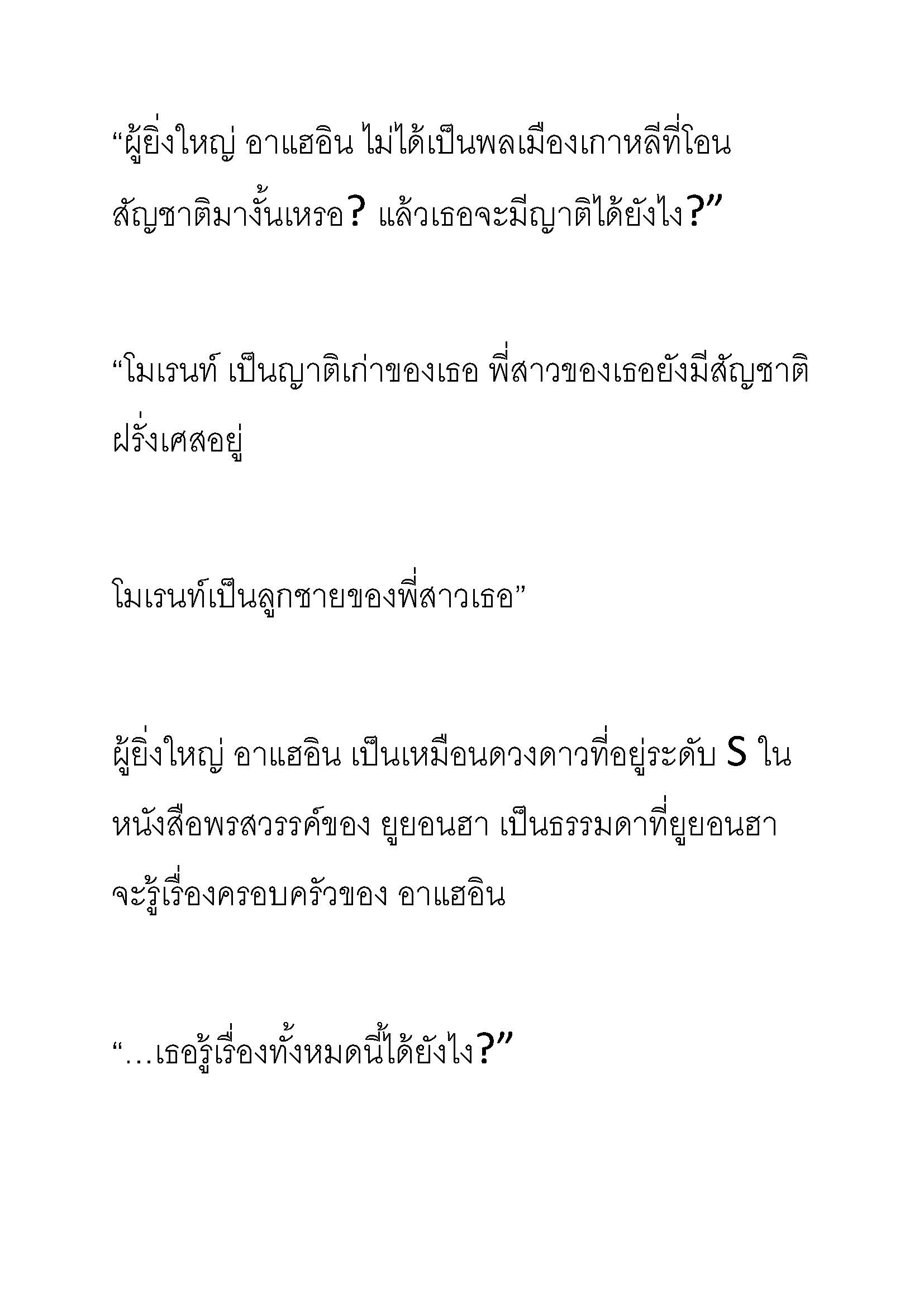 “ผู้ยิ่งใหญ่ อาแฮอิน ไม่ได้เป็นพลเมืองเกาหลีที่โอนสัญชาติมางั้นเหรอ? แล้วเธอจะมีญาติได้ยังไง?”

“โมเรนท์ เป็นญาติเก่าของเธอ พี่สาวของเธอยังมีสัญชาติฝรั่งเศสอยู่

โมเรนท์เป็นลูกชายของพี่สาวเธอ”

ผู้ยิ่งใหญ่ อาแฮอิน เป็นเหมือนดวงดาวที่อยู่ระดับ S ในหนังสือพรสวรรค์ของ ยูยอนฮา เป็นธรรมดาที่ยูยอนฮาจะรู้เรื่องครอบครัวของ อาแฮอิน

“…เธอรู้เรื่องทั้งหมดนี้ได้ยังไง?”